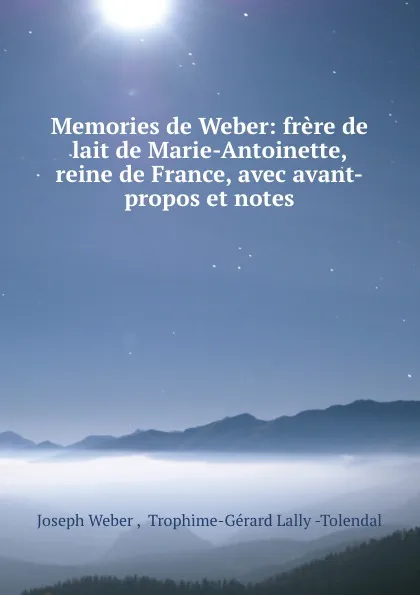 Memories de Weber: frère de lait de Marie-Antoinette, reine de France, avec avant-propos et notes

Joseph Weber , Trophime-Gérard Lally -Tolendal